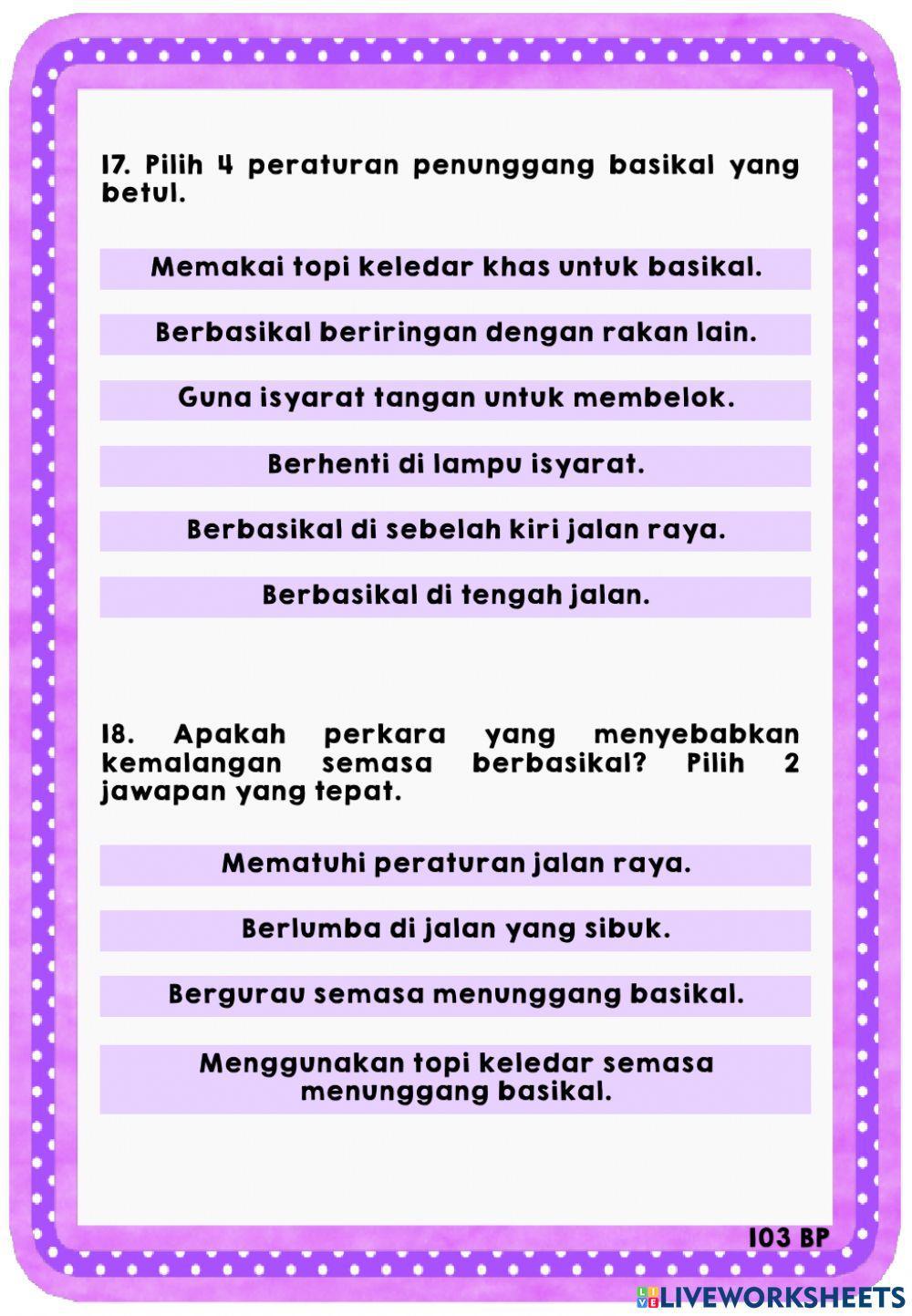 17. Pilih 4 peraturan penunggang basikal yang betul.

Memakai topi keledar khas untuk basikal.

Berbasikal beriringan dengan rakan lain.

Guna isyarat tangan untuk membelok.

Berhenti di lampu isyarat.

Berbasikal di sebelah kiri jalan raya.

Berbasikal di tengah jalan.

18. Apakah perkara yang menyebabkan kemalangan semasa berbasikal? Pilih 2 jawapan yang tepat.

Mematuhi peraturan jalan raya.

Berlumba di jalan yang sibuk.

Bergurau semasa menunggang basikal.

Menggunakan topi keledar semasa menunggang basikal.

103 BP

LIVEWORKSHEETS